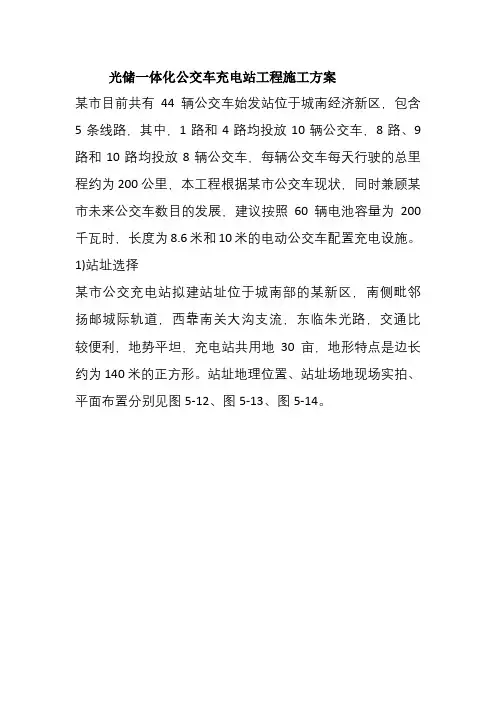 光储一体化公交车充电站工程施工方案

某市目前共有 44 辆公交车始发站位于城南经济新区，包含 5 条线路，其中，1 路和 4 路均投放 10 辆公交车，8 路、9 路和 10 路均投放 8 辆公交车，每辆公交车每天行驶的总里程约为 200 公里，本工程根据某市公交车现状，同时兼顾某市未来公交车数目的发展，建议按照 60 辆电池容量为 200 千瓦时、长度为 8.6 米和 10 米的电动公交车配置充电设施。

1)站址选择

某市公交充电站拟建站址位于城南部的某新区，南侧毗邻扬邮城际轨道，西靠南关大沟支流，东临朱光路，交通比较便利，地势平坦，充电站共用地 30 亩，地形特点是边长约为 140 米的正方形。站址地理位置、站址场地现场实拍、平面布置分别见图 5-12、图 5-13、图 5-14。